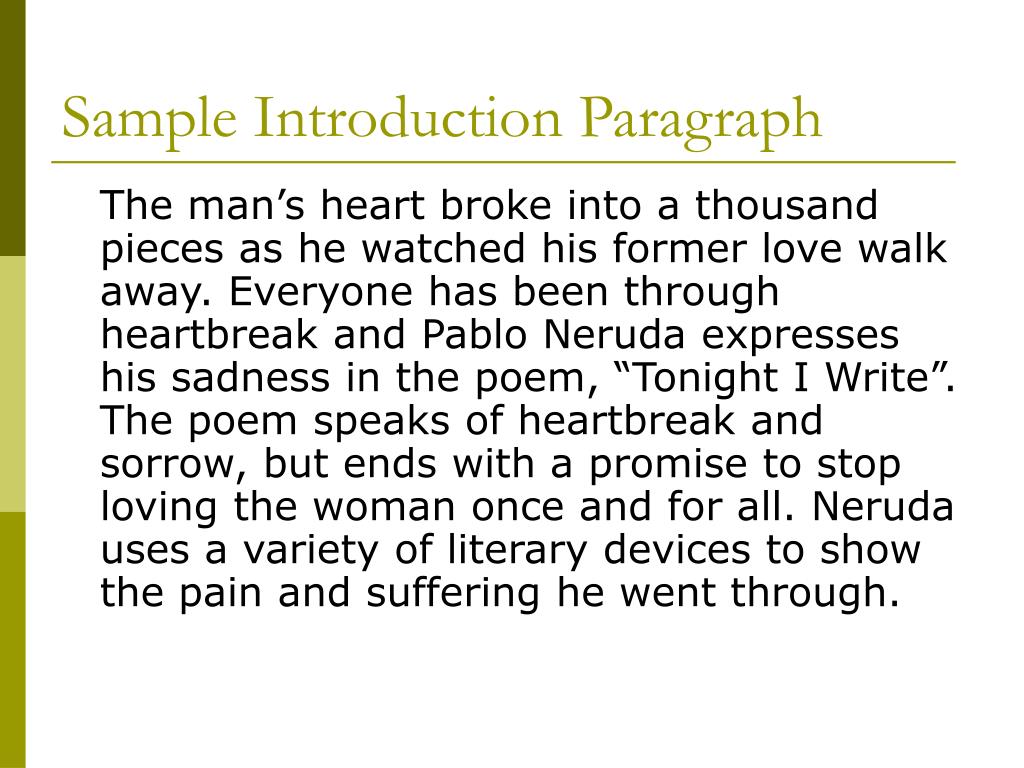 Sample Introduction Paragraph

The man’s heart broke into a thousand pieces as he watched his former love walk away. Everyone has been through heartbreak and Pablo Neruda expresses his sadness in the poem, “Tonight I Write”. The poem speaks of heartbreak and sorrow, but ends with a promise to stop loving the woman once and for all. Neruda uses a variety of literary devices to show the pain and suffering he went through.